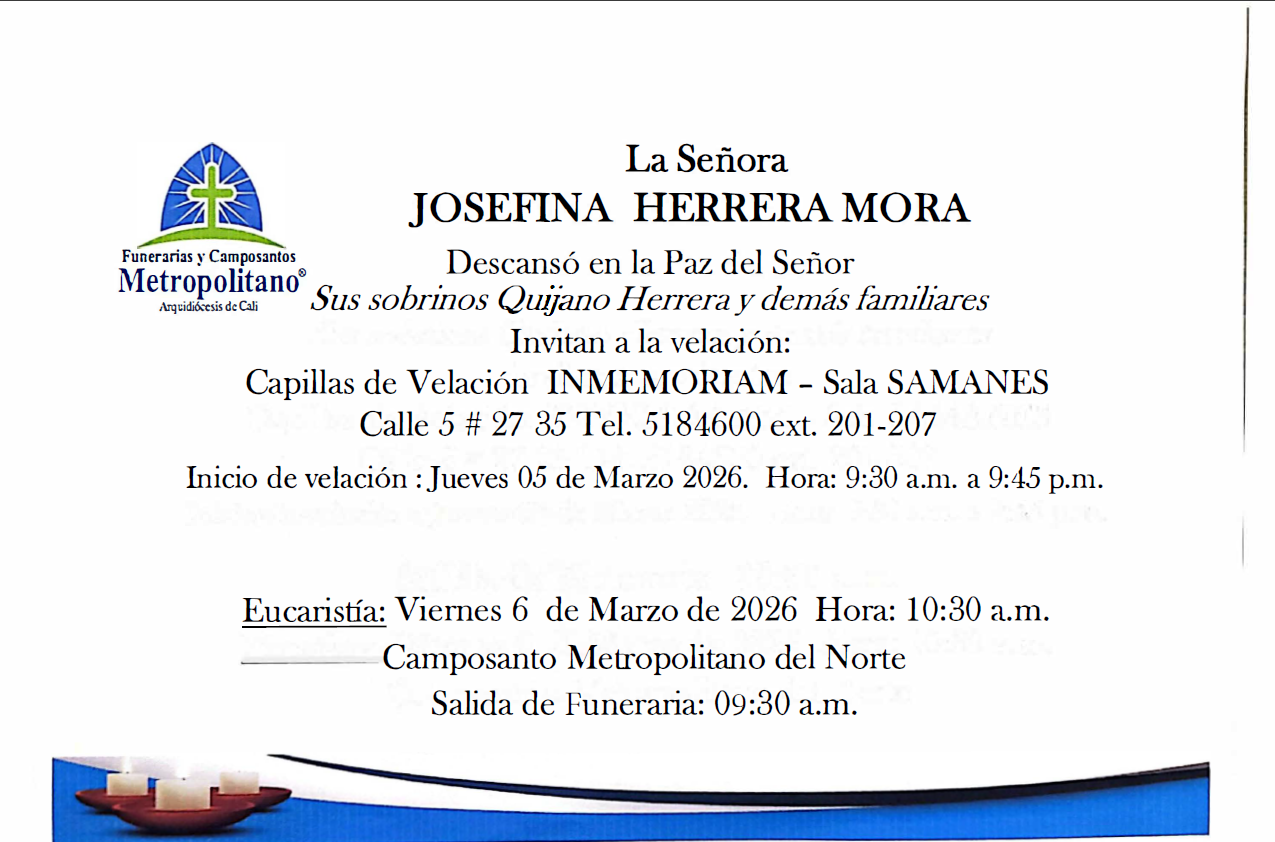 Funerarias y Camposantos
Metropolitano®
Arquidiócesis de Cali

La Señora
JOSEFINA HERRERA MORA
Descansó en la Paz del Señor
Sus sobrinos Quijano Herrera y demás familiares
Invitan a la velación:
Capillas de Velación INMEMORIAM – Sala SAMANES
Calle 5 # 27 35 Tel. 5184600 ext. 201-207

Inicio de velación : Jueves 05 de Marzo 2026. Hora: 9:30 a.m. a 9:45 p.m.

Eucaristía: Viernes 6 de Marzo de 2026 Hora: 10:30 a.m.
Camposanto Metropolitano del Norte
Salida de Funeraria: 09:30 a.m.